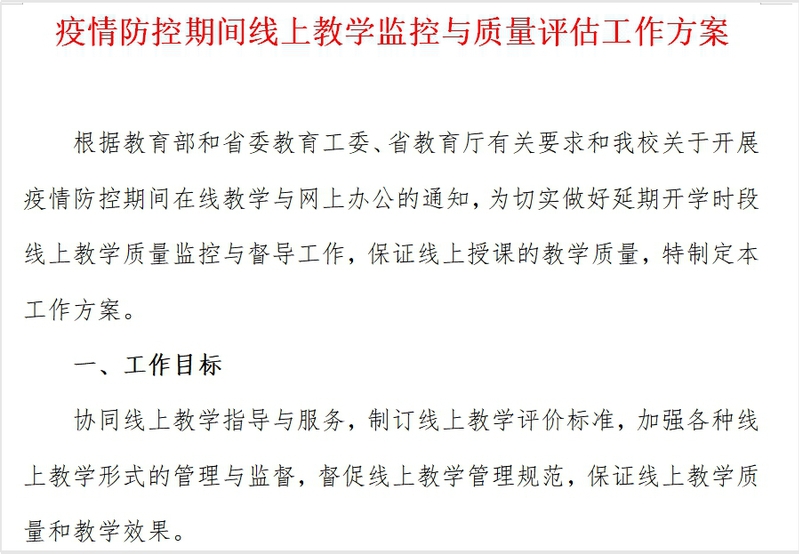 疫情防控期间线上教学监控与质量评估工作方案

根据教育部和省委教育工委、省教育厅有关要求和我校关于开展疫情防控期间在线教学与网上办公的通知，为切实做好延期开学时段线上教学质量监控与督导工作，保证线上授课的教学质量，特制定本工作方案。

一、工作目标

协同线上教学指导与服务，制订线上教学评价标准，加强各种线上教学形式的管理与监督，督促线上教学管理规范，保证线上教学质量和教学效果。